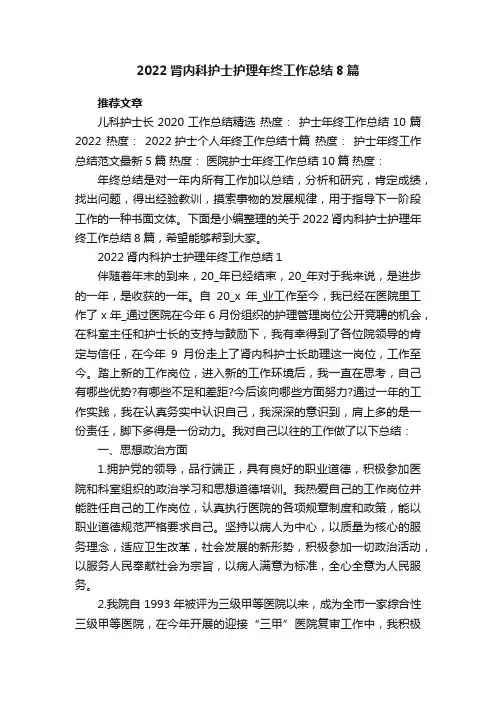 2022 肾内科护士护理年终工作总结 8 篇

推荐文章

儿科护士长 2020 工作总结精选 热度： 护士年终工作总结 10 篇 2022 热度： 2022 护士个人年终工作总结十篇 热度： 护士年终工作总结范文最新 5 篇 热度： 医院护士年终工作总结 10 篇 热度：

年终总结是对一年内所有工作加以总结，分析和研究，肯定成绩，找出问题，得出经验教训，摸索事物的发展规律，用于指导下一阶段工作的一种书面文体。下面是小编整理的关于 2022 肾内科护士护理年终工作总结 8 篇，希望能够帮到大家。

2022 肾内科护士护理年终工作总结 1

伴随着年末的到来，20_年已经结束，20_年对于我来说，是进步的一年，是收获的一年。自 20_x 年_业工作至今，我已经在医院里工作了 x 年_通过医院在今年 6 月份组织的护理管理岗位公开竞聘的机会，在科室主任和护士长的支持与鼓励下，我有幸得到了各位院领导的肯定与信任，在今年 9 月份走上了肾内科护士长助理这一岗位，工作至今。踏上新的工作岗位，进入新的工作环境后，我一直在思考，自己有哪些优势?有哪些不足和差距?今后该向哪些方面努力?通过一年的工作实践，我在认真务实中认识自己，我深深的意识到，肩上多的是一份责任，脚下多得是一份动力。我对自己以往的工作做了以下总结：

一、思想政治方面

1.拥护党的领导，品行端正，具有良好的职业道德，积极参加医院和科室组织的政治学习和思想道德培训。我热爱自己的工作岗位并能胜任自己的工作岗位，认真执行医院的各项规章制度和政策，能以职业道德规范严格要求自己。坚持以病人为中心，以质量为核心的服务理念，适应卫生改革，社会发展的新形势，积极参加一切政治活动，以服务人民奉献社会为宗旨，以病人满意为标准，全心全意为人民服务。

2.我院自 1993 年被评为三级甲等医院以来，成为全市一家综合性三级甲等医院，在今年开展的迎接“三甲”医院复审工作中，我积极